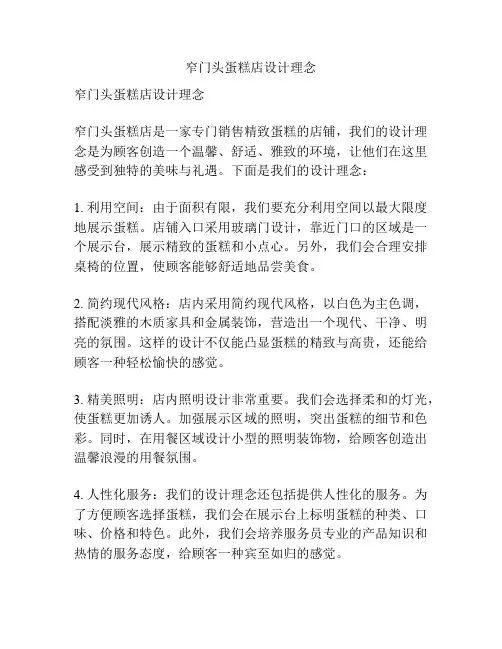 窄门头蛋糕店设计理念

窄门头蛋糕店设计理念

窄门头蛋糕店是一家专门销售精致蛋糕的店铺，我们的设计理念是为顾客创造一个温馨、舒适、雅致的环境，让他们在这里感受到独特的美味与礼遇。下面是我们的设计理念：

1. 利用空间：由于面积有限，我们要充分利用空间以最大限度地展示蛋糕。店铺入口采用玻璃门设计，靠近门口的区域是一个展示台，展示精致的蛋糕和小点心。另外，我们会合理安排桌椅的位置，使顾客能够舒适地品尝美食。

2. 简约现代风格：店内采用简约现代风格，以白色为主色调，搭配淡雅的木质家具和金属装饰，营造出一个现代、干净、明亮的氛围。这样的设计不仅能凸显蛋糕的精致与高贵，还能给顾客一种轻松愉快的感觉。

3. 精美照明：店内照明设计非常重要。我们会选择柔和的灯光，使蛋糕更加诱人。加强展示区域的照明，突出蛋糕的细节和色彩。同时，在用餐区域设计小型的照明装饰物，给顾客创造出温馨浪漫的用餐氛围。

4. 人性化服务：我们的设计理念还包括提供人性化的服务。为了方便顾客选择蛋糕，我们会在展示台上标明蛋糕的种类、口味、价格和特色。此外，我们会培养服务员专业的产品知识和热情的服务态度，给顾客一种宾至如归的感觉。